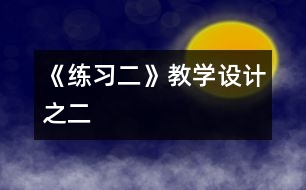 《练习二》教学设计之二